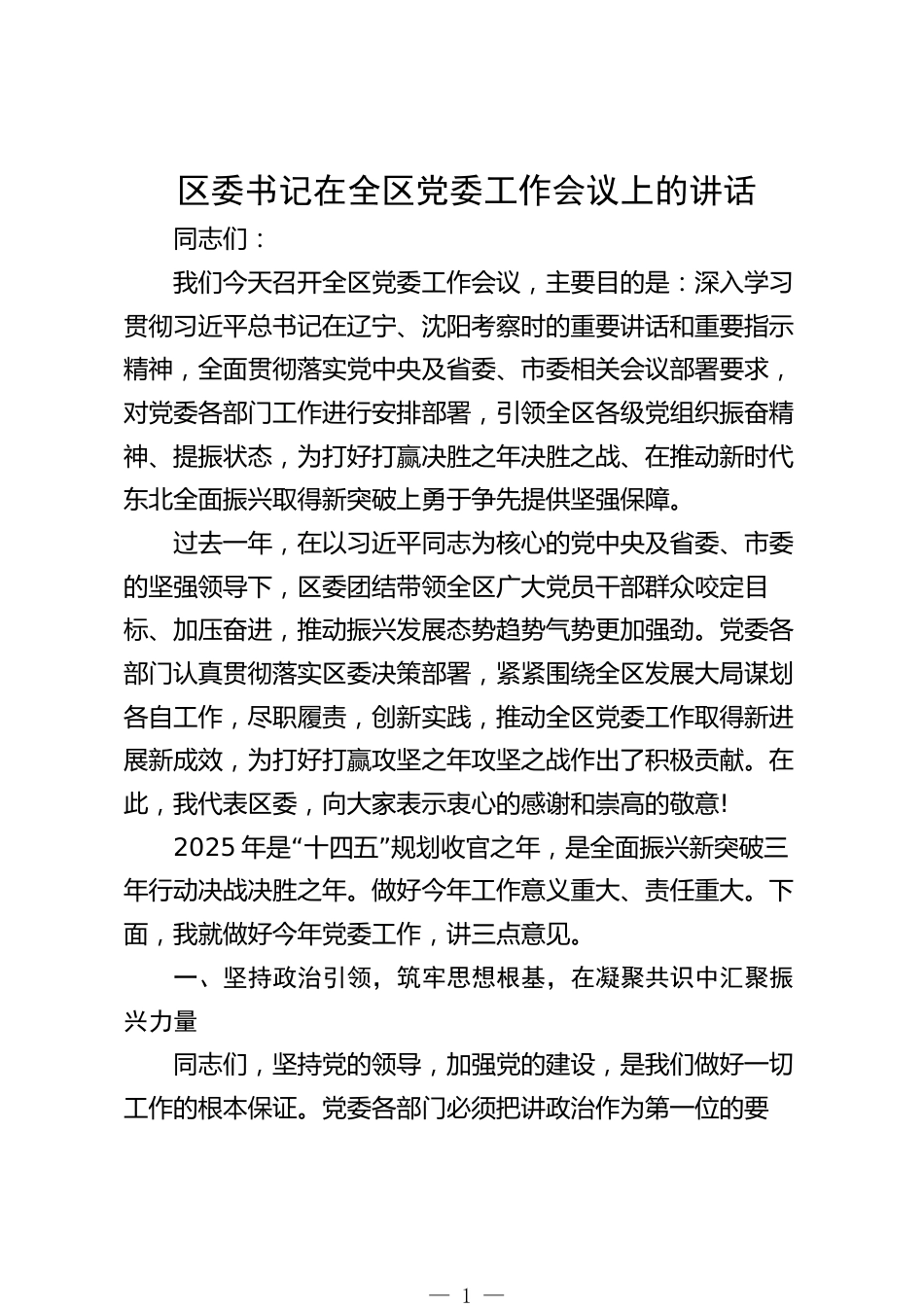 区委书记在全区党委工作会议上的讲话

同志们：

我们今天召开全区党委工作会议，主要目的是：深入学习贯彻习近平总书记在辽宁、沈阳考察时的重要讲话和重要指示精神，全面贯彻落实党中央及省委、市委相关会议部署要求，对党委各部门工作进行安排部署，引领全区各级党组织振奋精神、提振状态，为打好打赢决胜之年决胜之战、在推动新时代东北全面振兴取得新突破上勇于争先提供坚强保障。

过去一年，在以习近平同志为核心的党中央及省委、市委的坚强领导下，区委团结带领全区广大党员干部群众咬定目标、加压奋进，推动振兴发展态势趋势气势更加强劲。党委各部门认真贯彻落实区委决策部署，紧紧围绕全区发展大局谋划各自工作，尽职履责，创新实践，推动全区党委工作取得新进展新成效，为打好打赢攻坚之年攻坚之战作出了积极贡献。在此，我代表区委，向大家表示衷心的感谢和崇高的敬意!

2025 年是“十四五”规划收官之年，是全面振兴新突破三年行动决战决胜之年。做好今年工作意义重大、责任重大。下面，我就做好今年党委工作，讲三点意见。

一、坚持政治引领，筑牢思想根基，在凝聚共识中汇聚振兴力量

同志们，坚持党的领导，加强党的建设，是我们做好一切工作的根本保证。党委各部门必须把讲政治作为第一位的要

— 1 —